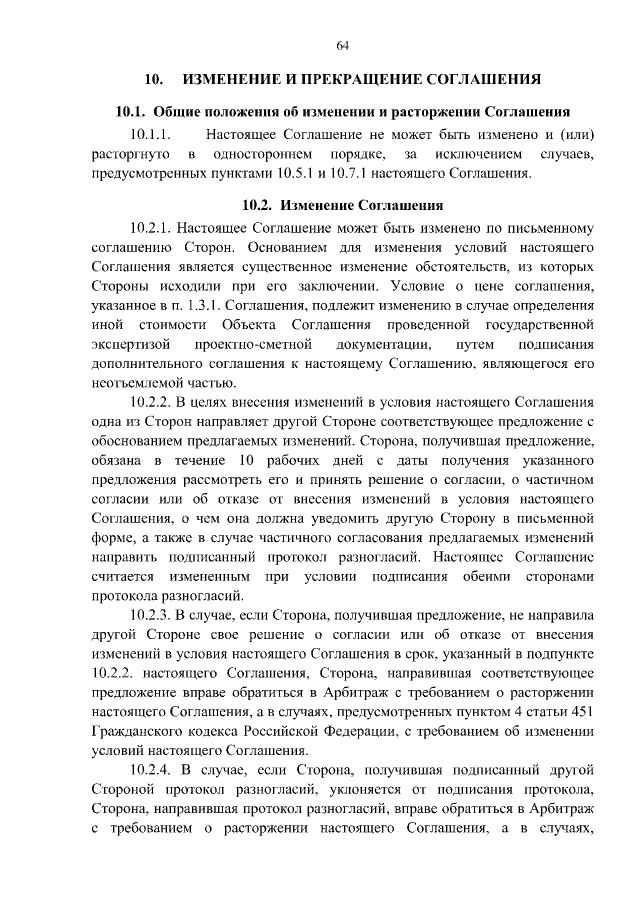 64

10. ИЗМЕНЕНИЕ И ПРЕКРАЩЕНИЕ СОГЛАШЕНИЯ

10.1. Общие положения об изменении и расторжении Соглашения

10.1.1. Настоящее Соглашение не может быть изменено и (или) расторгнуто в одностороннем порядке, за исключением случаев, предусмотренных пунктами 10.5.1 и 10.7.1 настоящего Соглашения.

10.2. Изменение Соглашения

10.2.1. Настоящее Соглашение может быть изменено по письменному соглашению Сторон. Основанием для изменения условий настоящего Соглашения является существенное изменение обстоятельств, из которых Стороны исходили при его заключении. Условие о цене соглашения, указанное в п. 1.3.1. Соглашения, подлежит изменению в случае определения иной стоимости Объекта Соглашения проведенной государственной экспертизой проектно-сметной документации, путем подписания дополнительного соглашения к настоящему Соглашению, являющегося его неотъемлемой частью.

10.2.2. В целях внесения изменений в условия настоящего Соглашения одна из Сторон направляет другой Стороне соответствующее предложение с обоснованием предлагаемых изменений. Сторона, получившая предложение, обязана в течение 10 рабочих дней с даты получения указанного предложения рассмотреть его и принять решение о согласии, о частичном согласии или об отказе от внесения изменений в условия настоящего Соглашения, о чем она должна уведомить другую Сторону в письменной форме, а также в случае частичного согласования предлагаемых изменений направить подписанный протокол разногласий. Настоящее Соглашение считается измененным при условии подписания обеими сторонами протокола разногласий.

10.2.3. В случае, если Сторона, получившая предложение, не направила другой Стороне свое решение о согласии или об отказе от внесения изменений в условия настоящего Соглашения в срок, указанный в подпункте 10.2.2. настоящего Соглашения, Сторона, направившая соответствующее предложение вправе обратиться в Арбитраж с требованием о расторжении настоящего Соглашения, а в случаях, предусмотренных пунктом 4 статьи 451 Гражданского кодекса Российской Федерации, с требованием об изменении условий настоящего Соглашения.

10.2.4. В случае, если Сторона, получившая подписанный другой Стороной протокол разногласий, уклоняется от подписания протокола, Сторона, направившая протокол разногласий, вправе обратиться в Арбитраж с требованием о расторжении настоящего Соглашения, а в случаях,